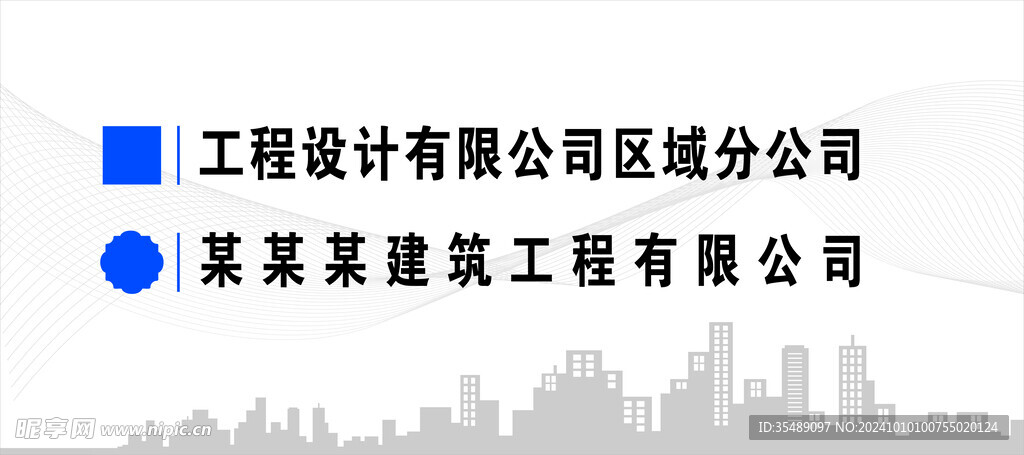 工程设计有限公司区域分公司

某某某建筑工程有限公司

昵享网 www.nipic.cn

ID:35489097 NO:20241010100755020124